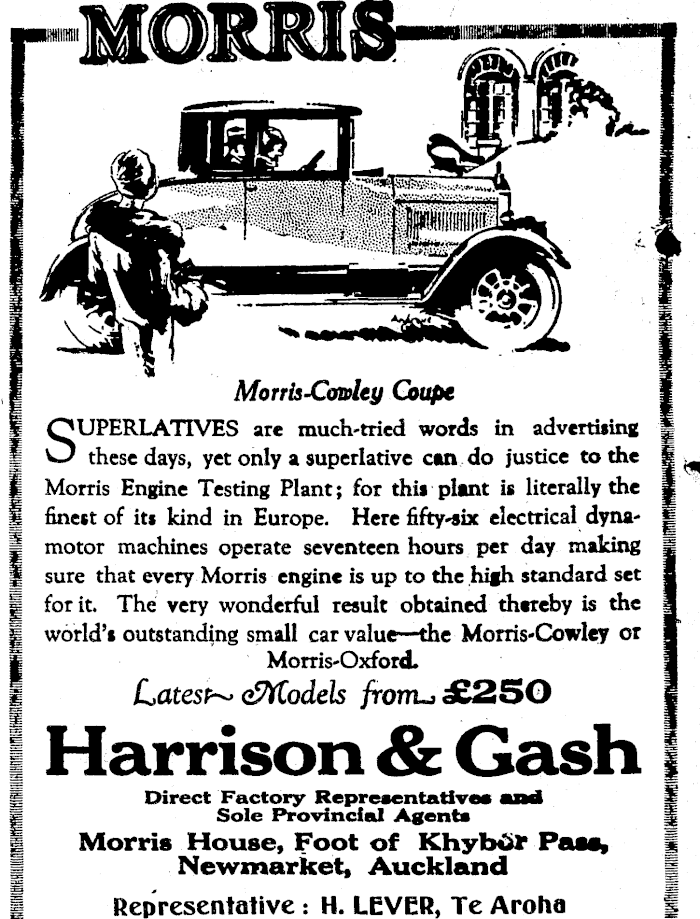 MORRIS

Morris-Cowley Coupe

SUPERLATIVES are much-tried words in advertising these days, yet only a superlative can do justice to the Morris Engine Testing Plant; for this plant is literally the finest of its kind in Europe. Here fifty-six electrical dynamotor machines operate seventeen hours per day making sure that every Morris engine is up to the high standard set for it. The very wonderful result obtained thereby is the world's outstanding small car value—the Morris-Cowley or Morris-Oxford.

Latest Models from £250

Harrison & Gash

Direct Factory Representatives and Sole Provincial Agents

Morris House, Foot of Khyber Pass, Newmarket, Auckland

Representative: H. LEVER, Te Aroha